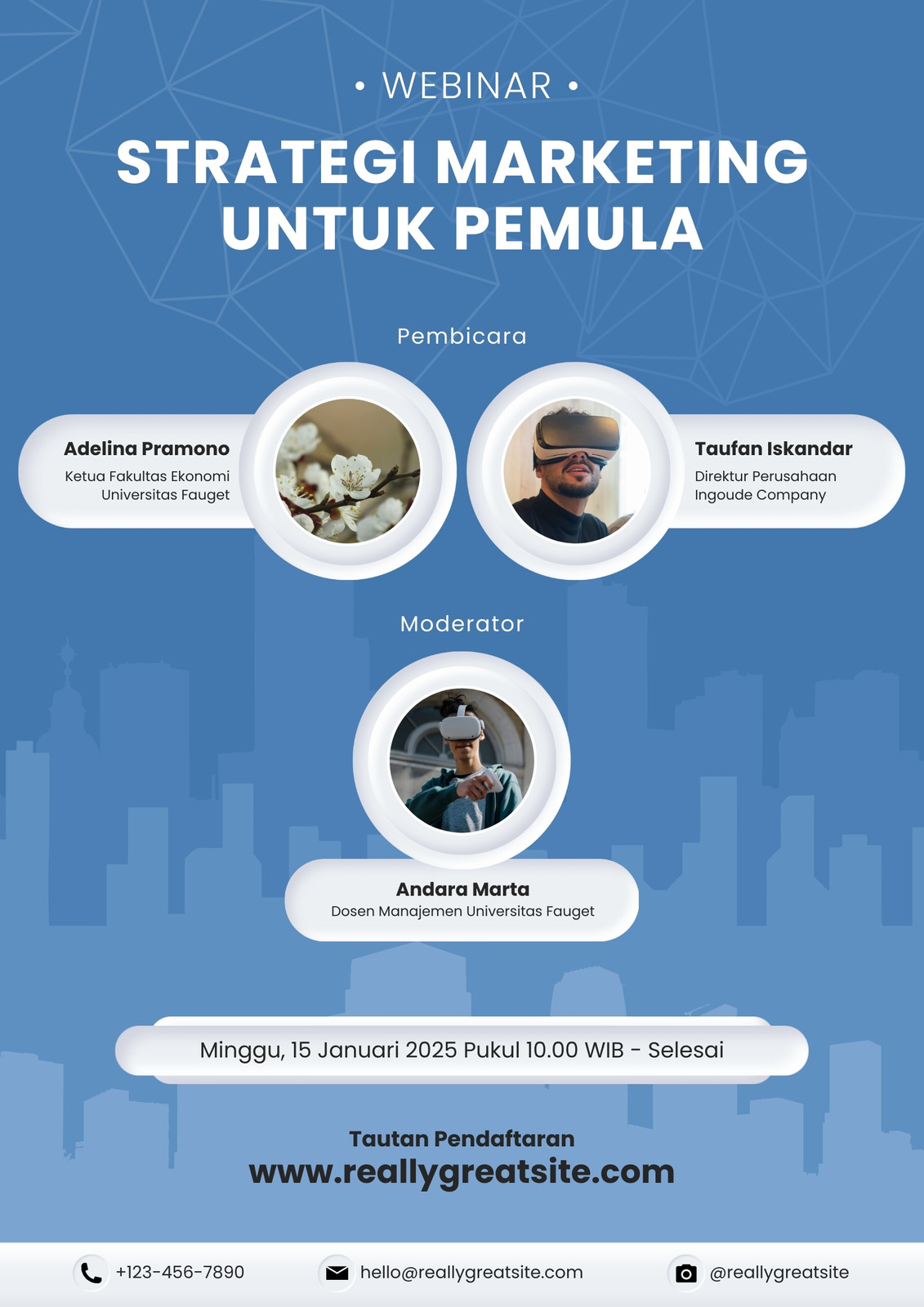 • WEBINAR •

STRATEGI MARKETING UNTUK PEMULA

Pembicara

Adelina Pramono
Ketua Fakultas Ekonomi
Universitas Fauget

Taufan Iskandar
Direktur Perusahaan
Ingoude Company

Moderator

Andara Marta
Dosen Manajemen Universitas Fauget

Minggu, 15 Januari 2025 Pukul 10.00 WIB - Selesai

Tautan Pendaftaran
www.reallygreatsite.com

+123-456-7890
hello@reallygreatsite.com
@reallygreatsite